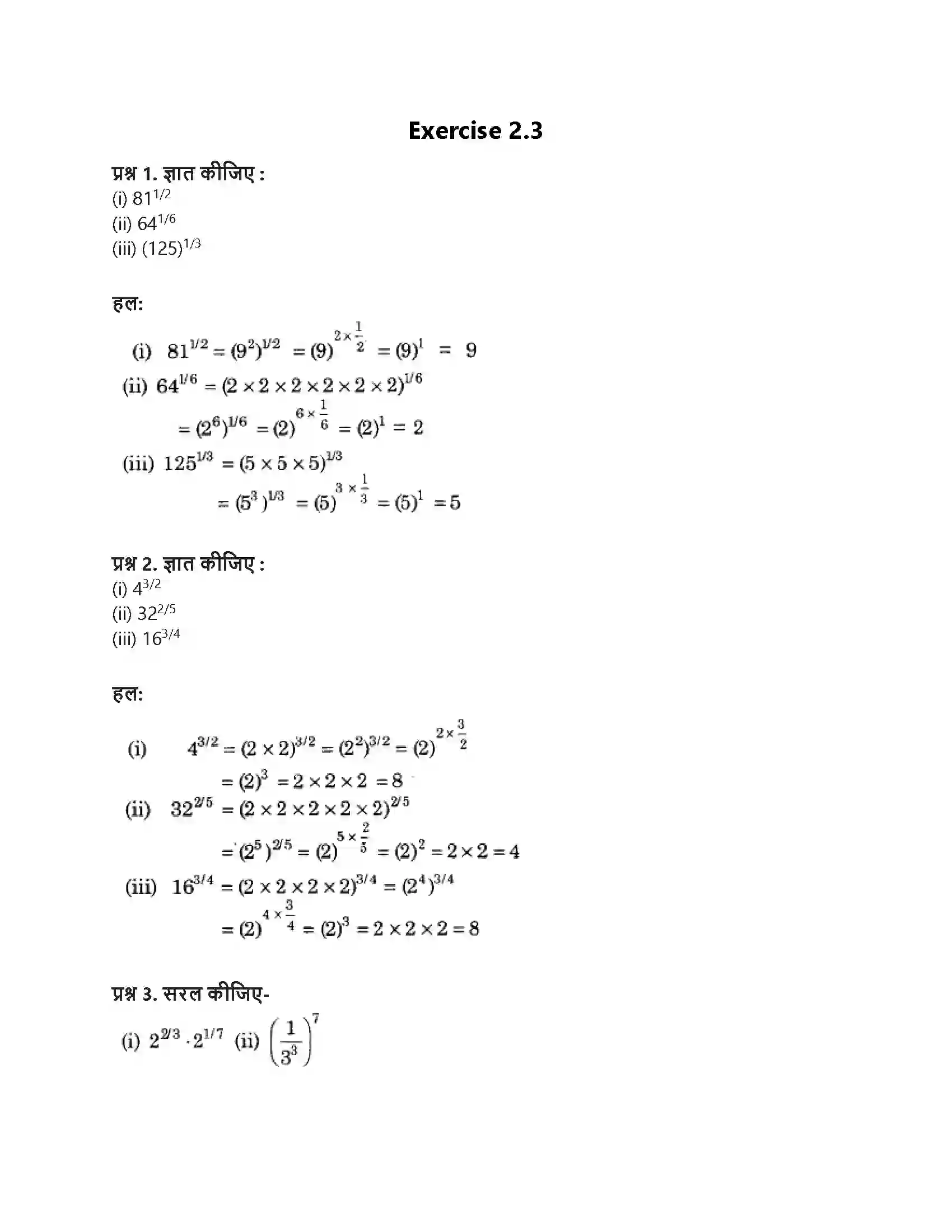 Exercise 2.3

प्रश्न 1. ज्ञात कीजिए :
(i) $81^{1/2}$
(ii) $64^{1/6}$
(iii) $(125)^{1/3}$

हल:

(i) $81^{1/2} = (9^2)^{1/2} = (9)^{2 \times \frac{1}{2}} = (9)^1 = 9$
(ii) $64^{1/6} = (2 \times 2 \times 2 \times 2 \times 2 \times 2)^{1/6}$
$= (2^6)^{1/6} = (2)^{6 \times \frac{1}{6}} = (2)^1 = 2$
(iii) $125^{1/3} = (5 \times 5 \times 5)^{1/3}$
$= (5^3)^{1/3} = (5)^{3 \times \frac{1}{3}} = (5)^1 = 5$

प्रश्न 2. ज्ञात कीजिए :
(i) $4^{3/2}$
(ii) $32^{2/5}$
(iii) $16^{3/4}$

हल:

(i) $4^{3/2} = (2 \times 2)^{3/2} = (2^2)^{3/2} = (2)^{2 \times \frac{3}{2}}$
$= (2)^3 = 2 \times 2 \times 2 = 8$
(ii) $32^{2/5} = (2 \times 2 \times 2 \times 2 \times 2)^{2/5}$
$= (2^5)^{2/5} = (2)^{5 \times \frac{2}{5}} = (2)^2 = 2 \times 2 = 4$
(iii) $16^{3/4} = (2 \times 2 \times 2 \times 2)^{3/4} = (2^4)^{3/4}$
$= (2)^{4 \times \frac{3}{4}} = (2)^3 = 2 \times 2 \times 2 = 8$

प्रश्न 3. सरल कीजिए-
(i) $2^{2/3} \cdot 2^{1/7}$ (ii) $\left(\frac{1}{3^3}\right)^7$